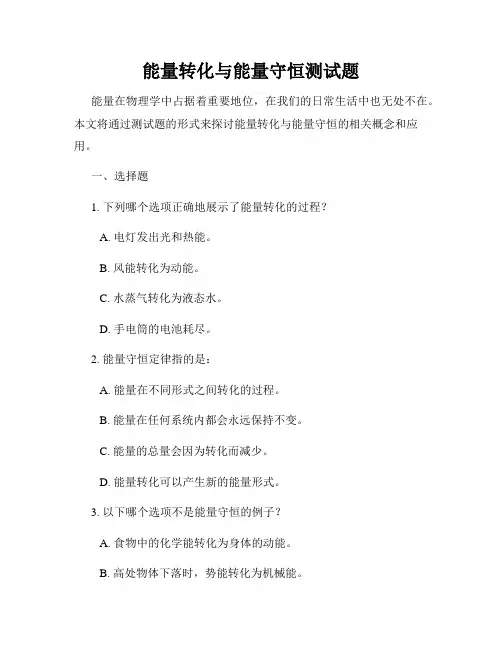 能量转化与能量守恒测试题

能量在物理学中占据着重要地位，在我们的日常生活中也无处不在。本文将通过测试题的形式来探讨能量转化与能量守恒的相关概念和应用。

一、选择题

1. 下列哪个选项正确地展示了能量转化的过程？

A. 电灯发出光和热能。

B. 风能转化为动能。

C. 水蒸气转化为液态水。

D. 手电筒的电池耗尽。

2. 能量守恒定律指的是：

A. 能量在不同形式之间转化的过程。

B. 能量在任何系统内都会永远保持不变。

C. 能量的总量会因为转化而减少。

D. 能量转化可以产生新的能量形式。

3. 以下哪个选项不是能量守恒的例子？

A. 食物中的化学能转化为身体的动能。

B. 高处物体下落时，势能转化为机械能。